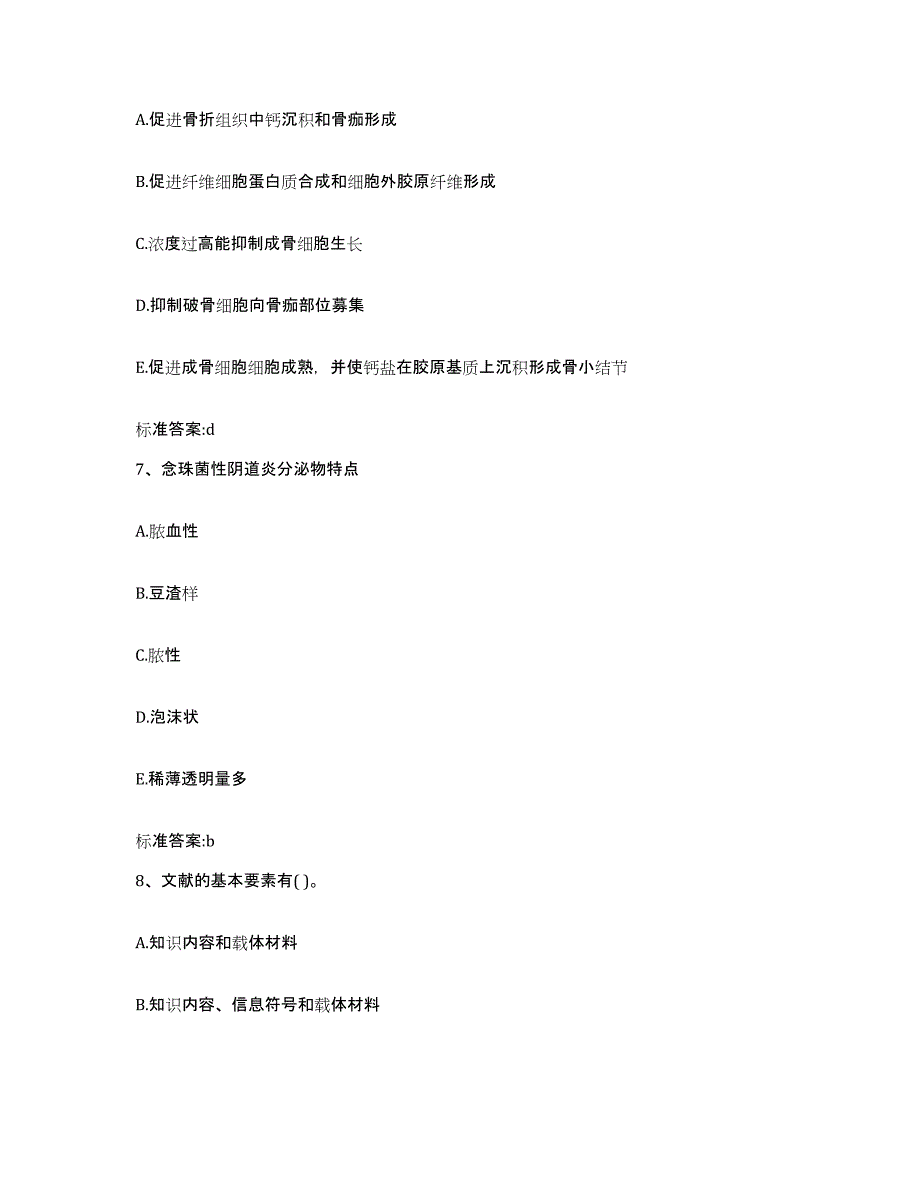 A.促进骨折组织中钙沉积和骨痂形成

B.促进纤维细胞蛋白质合成和细胞外胶原纤维形成

C.浓度过高能抑制成骨细胞生长

D.抑制破骨细胞向骨痂部位募集

E.促进成骨细胞细胞成熟，并使钙盐在胶原基质上沉积形成骨小结节

标准答案:d

7、念珠菌性阴道炎分泌物特点

A.脓血性

B.豆渣样

C.脓性

D.泡沫状

E.稀薄透明量多

标准答案:b

8、文献的基本要素有( )。

A.知识内容和载体材料

B.知识内容、信息符号和载体材料